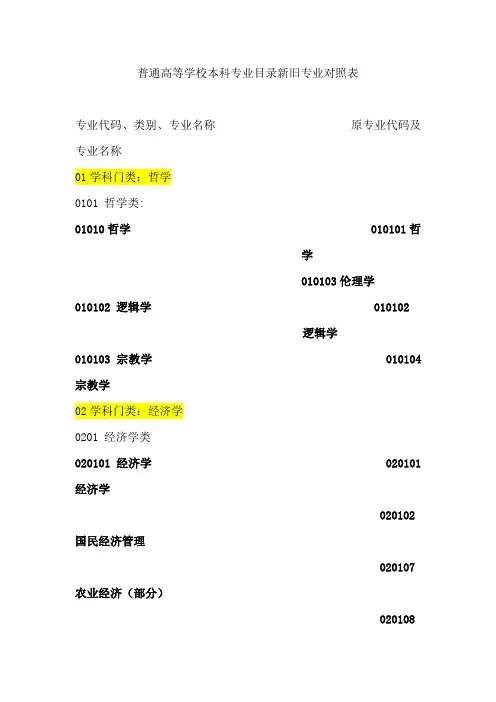 普通高等学校本科专业目录新旧专业对照表

专业代码、类别、专业名称 原专业代码及专业名称

01 学科门类：哲学

0101 哲学类:

01010 哲学 010101 哲学

010103 伦理学

010102 逻辑学 010102 逻辑学

010103 宗教学 010104 宗教学

02 学科门类：经济学

0201 经济学类

020101 经济学 020101 经济学

020102

国民经济管理

020107

农业经济（部分）

020108